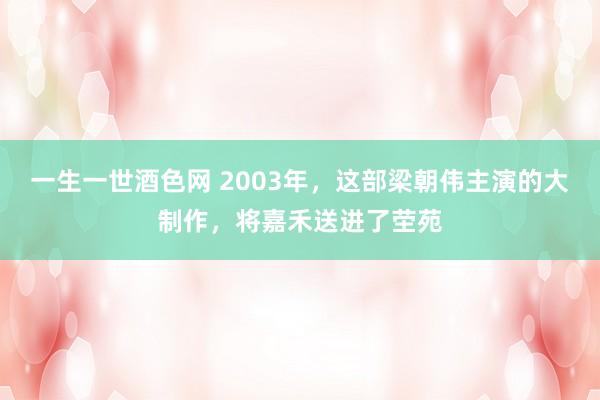 一生一世酒色网 2003年，这部梁朝伟主演的大制作，将嘉禾送进了茔苑